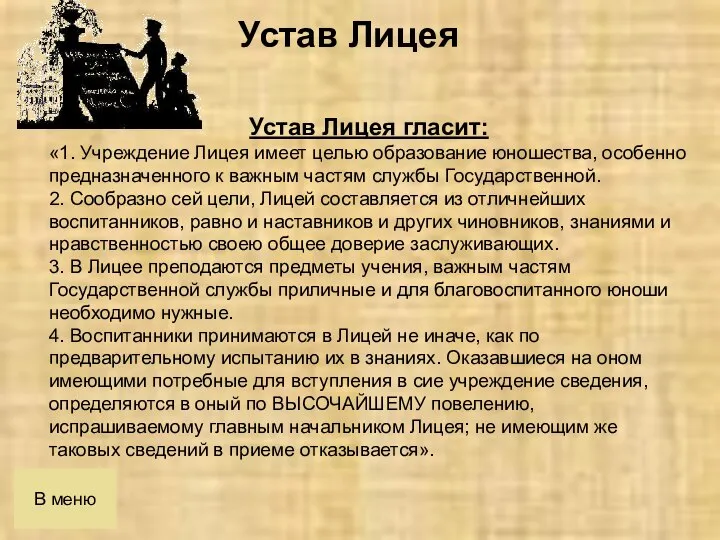 Устав Лицея

Устав Лицея гласит:

«1. Учреждение Лицея имеет целью образование юношества, особенно предназначенного к важным частям службы Государственной.
2. Сообразно сей цели, Лицей составляется из отличнейших воспитанников, равно и наставников и других чиновников, знаниями и нравственностью своею общее доверие заслуживающих.
3. В Лицее преподаются предметы учения, важным частям Государственной службы приличные и для благовоспитанного юноши необходимо нужные.
4. Воспитанники принимаются в Лицей не иначе, как по предварительному испытанию их в знаниях. Оказавшиеся на оном имеющими потребные для вступления в сие учреждение сведения, определяются в оный по ВЫСОЧАЙШЕМУ повелению, испрашиваемому главным начальником Лицея; не имеющим же таковых сведений в приеме отказывается».

В меню